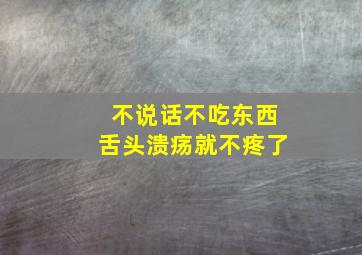 不说话不吃东西
舌头溃疡就不疼了